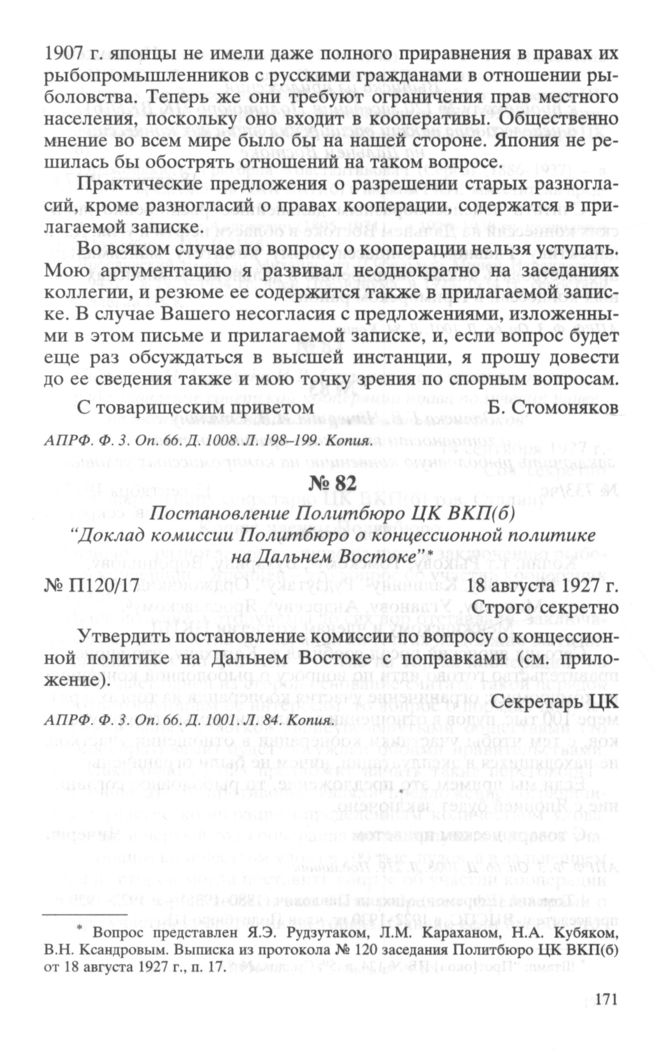 1907 г. японцы не имели даже полного приравнения в правах их рыбопромышленников с русскими гражданами в отношении рыболовства. Теперь же они требуют ограничения прав местного населения, поскольку оно входит в кооперативы. Общественно мнение во всем мире было бы на нашей стороне. Япония не решилась бы обострять отношений на таком вопросе.

Практические предложения о разрешении старых разногласий, кроме разногласий о правах кооперации, содержатся в прилагаемой записке.

Во всяком случае по вопросу о кооперации нельзя уступать. Мою аргументацию я развивал неоднократно на заседаниях коллегии, и резюме ее содержится также в прилагаемой записке. В случае Вашего несогласия с предложениями, изложенными в этом письме и прилагаемой записке, и, если вопрос будет еще раз обсуждаться в высшей инстанции, я прошу довести до ее сведения также и мою точку зрения по спорным вопросам.

С товарищеским приветом Б. Стомоняков

АПРФ. Ф. 3. Оп. 66. Д. 1008. Л. 198–199. Копия.

№ 82

Постановление Политбюро ЦК ВКП(б) "Доклад комиссии Политбюро о концессионной политике на Дальнем Востоке"*

№ П120/17 18 августа 1927 г.

Строго секретно

Утвердить постановление комиссии по вопросу о концессионной политике на Дальнем Востоке с поправками (см. приложение).

Секретарь ЦК

АПРФ. Ф. 3. Оп. 66. Д. 1001. Л. 84. Копия.

* Вопрос представлен Я.Э. Рудзутаком, Л.М. Караханом, Н.А. Кубяком, В.Н. Ксандровым. Выписка из протокола № 120 заседания Политбюро ЦК ВКП(б) от 18 августа 1927 г., п. 17.

171